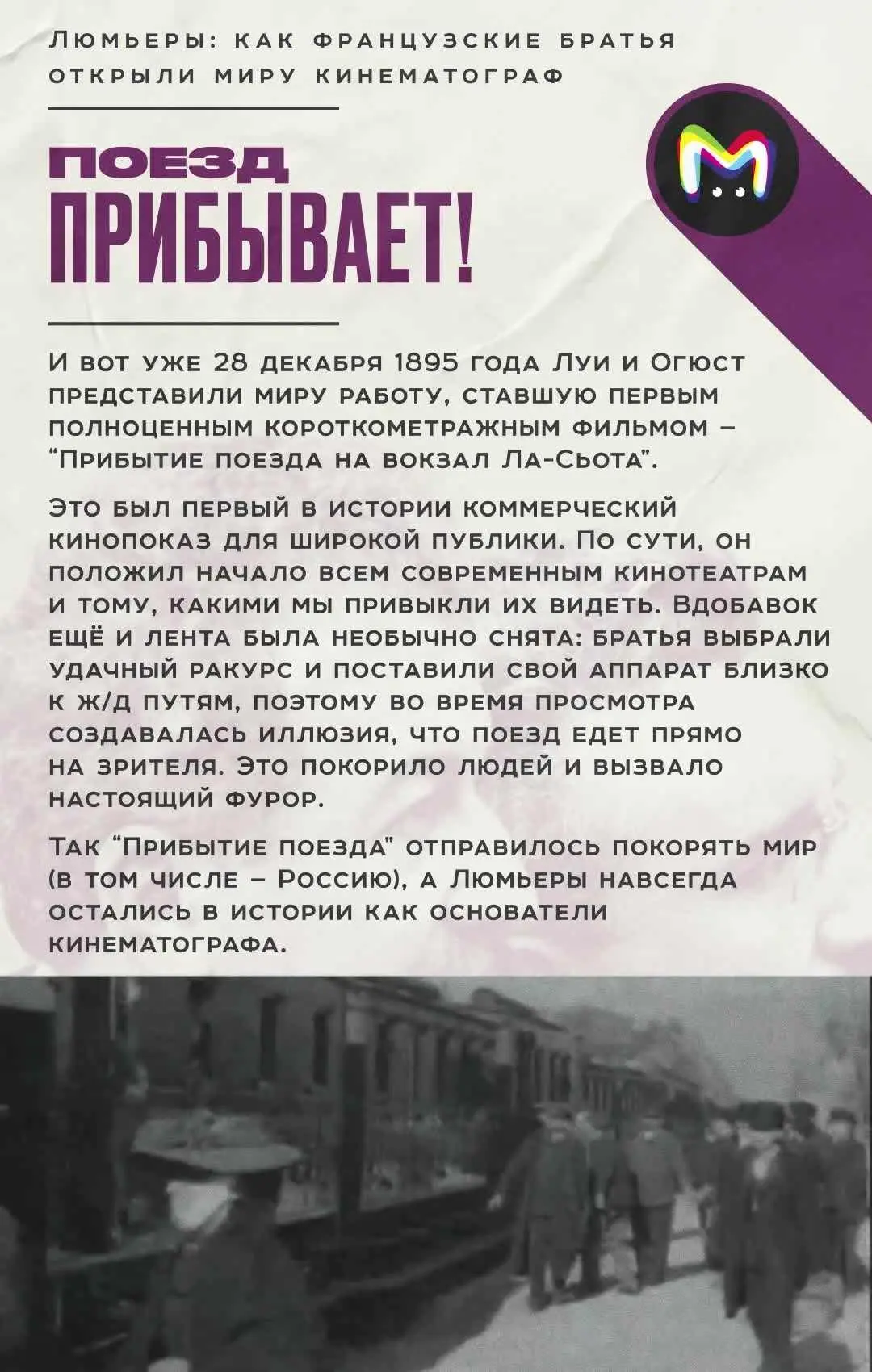 Люмьеры: как французские братья открыли миру кинематограф

ПОЕЗД ПРИБЫВАЕТ!

И вот уже 28 декабря 1895 года Луи и Огюст представили миру работу, ставшую первым полноценным короткометражным фильмом – "Прибытие поезда на вокзал Ла-Сьота".

Это был первый в истории коммерческий кинопоказ для широкой публики. По сути, он положил начало всем современным кинотеатрам и тому, какими мы привыкли их видеть. Вдобавок ещё и лента была необычно снята: братья выбрали удачный ракурс и поставили свой аппарат близко к ж/д путям, поэтому во время просмотра создавалась иллюзия, что поезд едет прямо на зрителя. Это покорило людей и вызвало настоящий фурор.

Так "Прибытие поезда" отправилось покорять мир (в том числе – Россию), а Люмьеры навсегда остались в истории как основатели кинематографа.